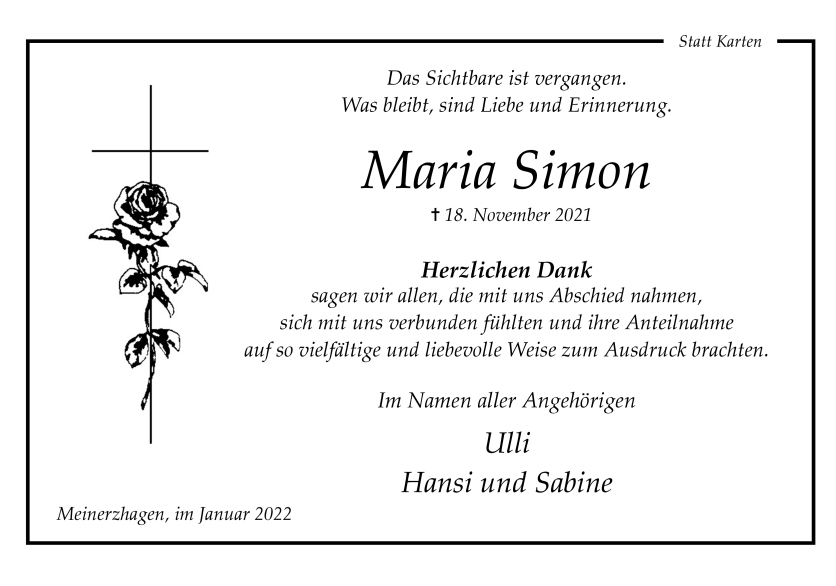 Statt Karten

Das Sichtbare ist vergangen.
Was bleibt, sind Liebe und Erinnerung.

Maria Simon

† 18. November 2021

Herzlichen Dank
sagen wir allen, die mit uns Abschied nahmen,
sich mit uns verbunden fühlten und ihre Anteilnahme
auf so vielfältige und liebevolle Weise zum Ausdruck brachten.

Im Namen aller Angehörigen

Ulli
Hansi und Sabine

Meinerzhagen, im Januar 2022